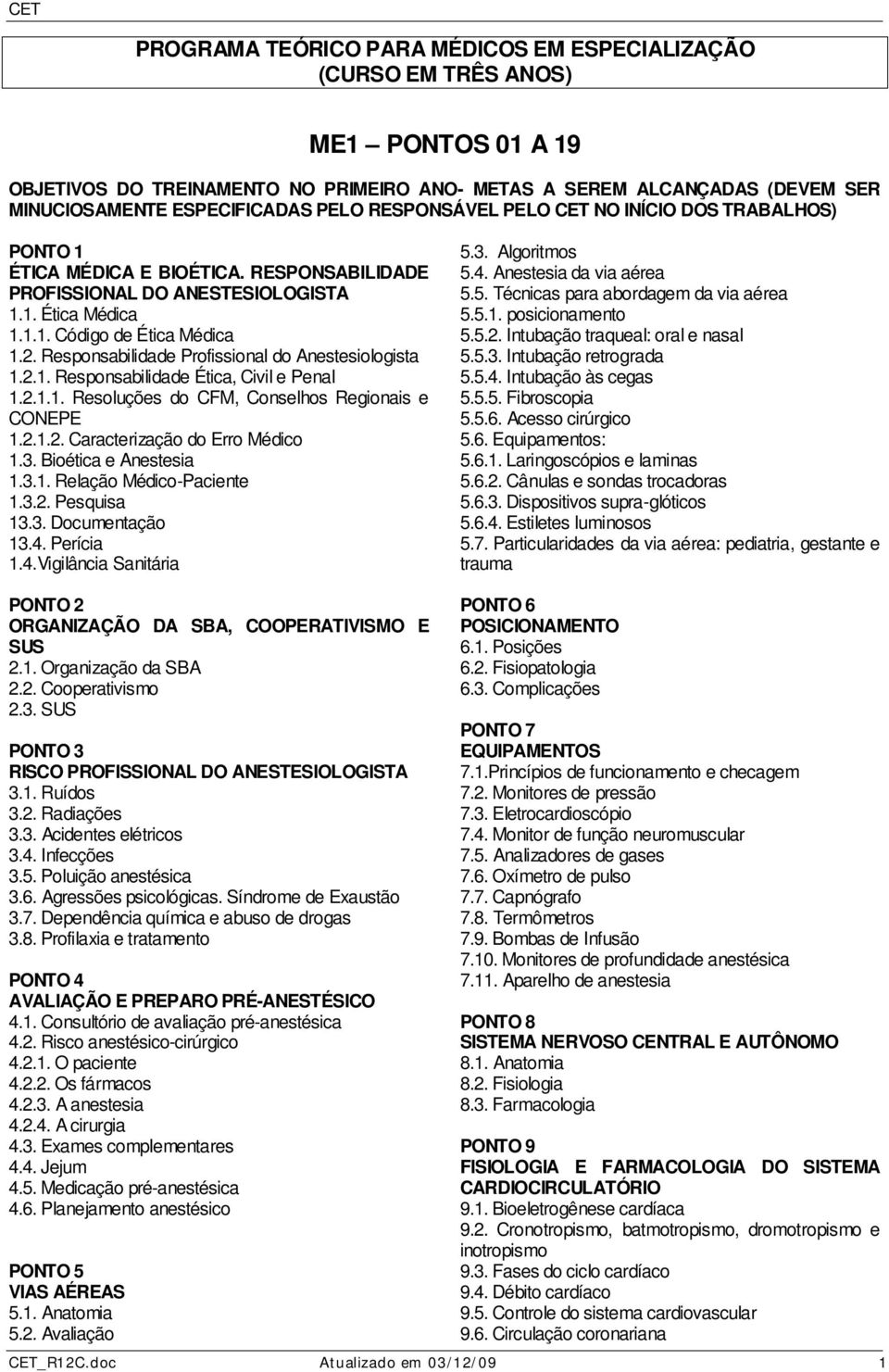 CET

PROGRAMA TEÓRICO PARA MÉDICOS EM ESPECIALIZAÇÃO
(CURSO EM TRÊS ANOS)

ME1 – PONTOS 01 A 19

OBJETIVOS DO TREINAMENTO NO PRIMEIRO ANO- METAS A SEREM ALCANÇADAS (DEVEM SER MINUCIOSAMENTE ESPECIFICADAS PELO RESPONSÁVEL PELO CET NO INÍCIO DOS TRABALHOS)

PONTO 1
ÉTICA MÉDICA E BIOÉTICA. RESPONSABILIDADE PROFISSIONAL DO ANESTESIOLOGISTA
1.1. Ética Médica
1.1.1. Código de Ética Médica
1.2. Responsabilidade Profissional do Anestesiologista
1.2.1. Responsabilidade Ética, Civil e Penal
1.2.1.1. Resoluções do CFM, Conselhos Regionais e CONEPE
1.2.1.2. Caracterização do Erro Médico
1.3. Bioética e Anestesia
1.3.1. Relação Médico-Paciente
1.3.2. Pesquisa
13.3. Documentação
13.4. Perícia
1.4.Vigilância Sanitária

PONTO 2
ORGANIZAÇÃO DA SBA, COOPERATIVISMO E SUS
2.1. Organização da SBA
2.2. Cooperativismo
2.3. SUS

PONTO 3
RISCO PROFISSIONAL DO ANESTESIOLOGISTA
3.1. Ruídos
3.2. Radiações
3.3. Acidentes elétricos
3.4. Infecções
3.5. Poluição anestésica
3.6. Agressões psicológicas. Síndrome de Exaustão
3.7. Dependência química e abuso de drogas
3.8. Profilaxia e tratamento

PONTO 4
AVALIAÇÃO E PREPARO PRÉ-ANESTÉSICO
4.1. Consultório de avaliação pré-anestésica
4.2. Risco anestésico-cirúrgico
4.2.1. O paciente
4.2.2. Os fármacos
4.2.3. A anestesia
4.2.4. A cirurgia
4.3. Exames complementares
4.4. Jejum
4.5. Medicação pré-anestésica
4.6. Planejamento anestésico

PONTO 5
VIAS AÉREAS
5.1. Anatomia
5.2. Avaliação
5.3. Algoritmos
5.4. Anestesia da via aérea
5.5. Técnicas para abordagem da via aérea
5.5.1. posicionamento
5.5.2. Intubação traqueal: oral e nasal
5.5.3. Intubação retrograda
5.5.4. Intubação às cegas
5.5.5. Fibroscopia
5.5.6. Acesso cirúrgico
5.6. Equipamentos:
5.6.1. Laringoscópios e laminas
5.6.2. Cânulas e sondas trocadoras
5.6.3. Dispositivos supra-glóticos
5.6.4. Estiletes luminosos
5.7. Particularidades da via aérea: pediatria, gestante e trauma

PONTO 6
POSICIONAMENTO
6.1. Posições
6.2. Fisiopatologia
6.3. Complicações

PONTO 7
EQUIPAMENTOS
7.1.Princípios de funcionamento e checagem
7.2. Monitores de pressão
7.3. Eletrocardioscópio
7.4. Monitor de função neuromuscular
7.5. Analizadores de gases
7.6. Oxímetro de pulso
7.7. Capnógrafo
7.8. Termômetros
7.9. Bombas de Infusão
7.10. Monitores de profundidade anestésica
7.11. Aparelho de anestesia

PONTO 8
SISTEMA NERVOSO CENTRAL E AUTÔNOMO
8.1. Anatomia
8.2. Fisiologia
8.3. Farmacologia

PONTO 9
FISIOLOGIA E FARMACOLOGIA DO SISTEMA CARDIOCIRCULATÓRIO
9.1. Bioeletrogênese cardíaca
9.2. Cronotropismo, batmotropismo, dromotropismo e inotropismo
9.3. Fases do ciclo cardíaco
9.4. Débito cardíaco
9.5. Controle do sistema cardiovascular
9.6. Circulação coronariana

CET_R12C.doc Atualizado em 03/12/09 1